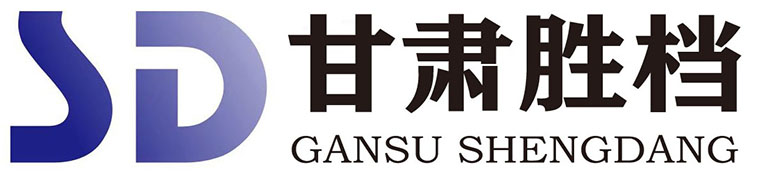 SD 甘肃胜档
GANSU SHENGDANG